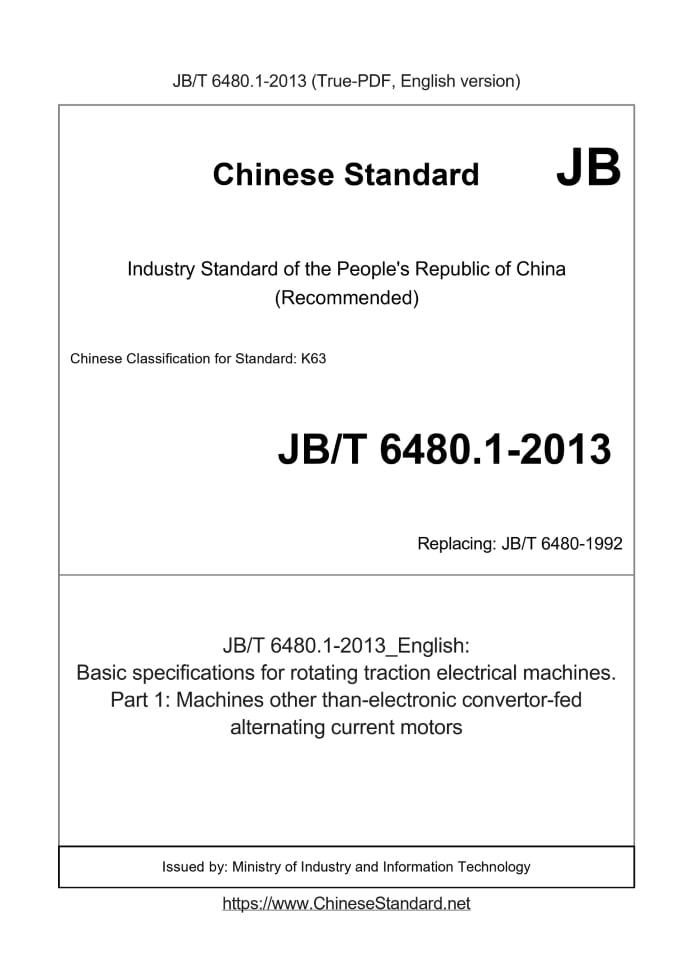 JB/T 6480.1-2013 (True-PDF, English version)

Chinese Standard JB

Industry Standard of the People's Republic of China (Recommended)

Chinese Classification for Standard: K63

JB/T 6480.1-2013

Replacing: JB/T 6480-1992

JB/T 6480.1-2013_English: Basic specifications for rotating traction electrical machines. Part 1: Machines other than-electronic convertor-fed alternating current motors

Issued by: Ministry of Industry and Information Technology

https://www.ChineseStandard.net